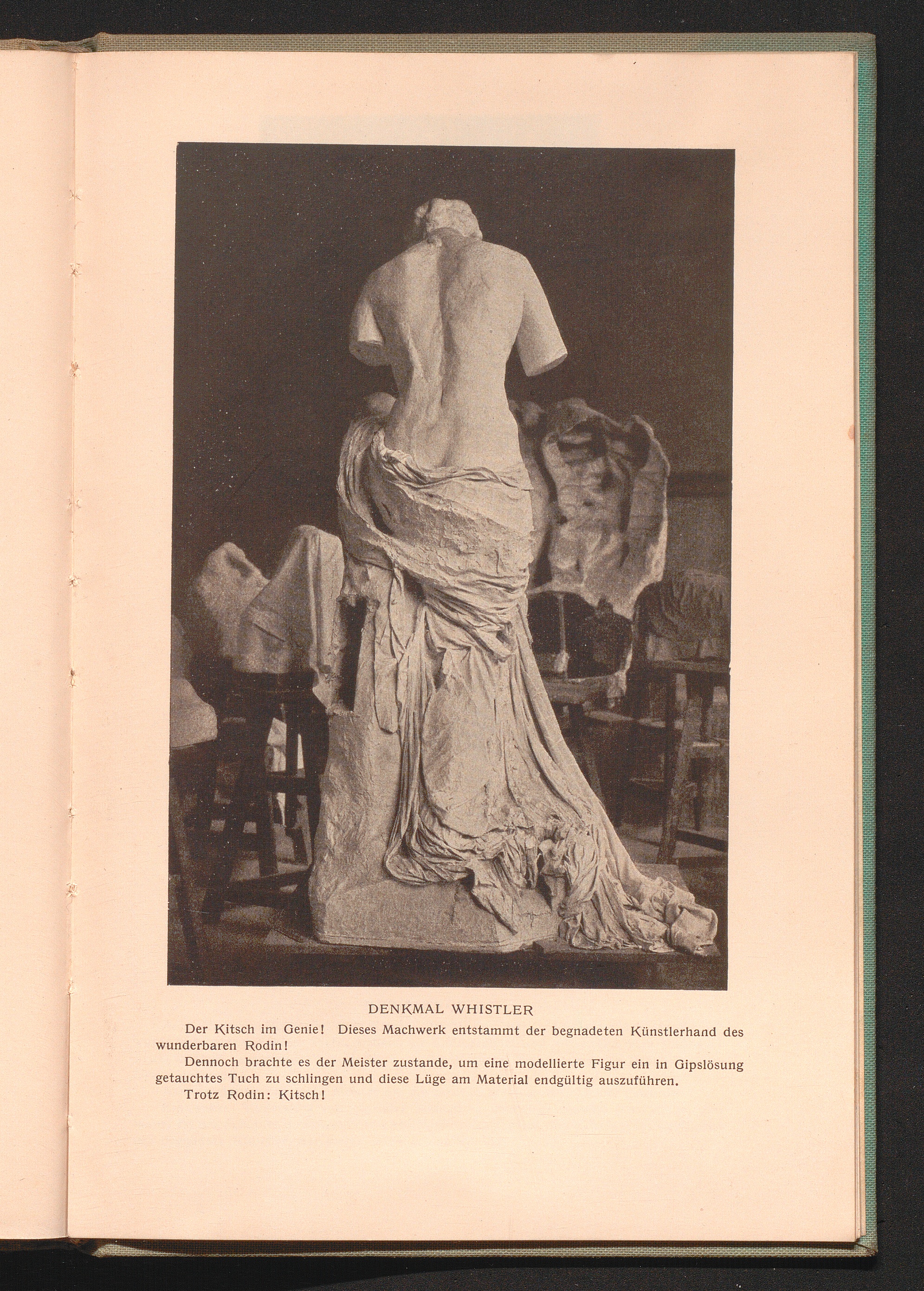 DENKMAL WHISTLER

Der Kitsch im Genie! Dieses Machwerk entstammt der begnadeten Künstlerhand des wunderbaren Rodin!

Dennoch brachte es der Meister zustande, um eine modellierte Figur ein in Gipslösung getauchtes Tuch zu schlingen und diese Lüge am Material endgültig auszuführen.

Trotz Rodin: Kitsch!